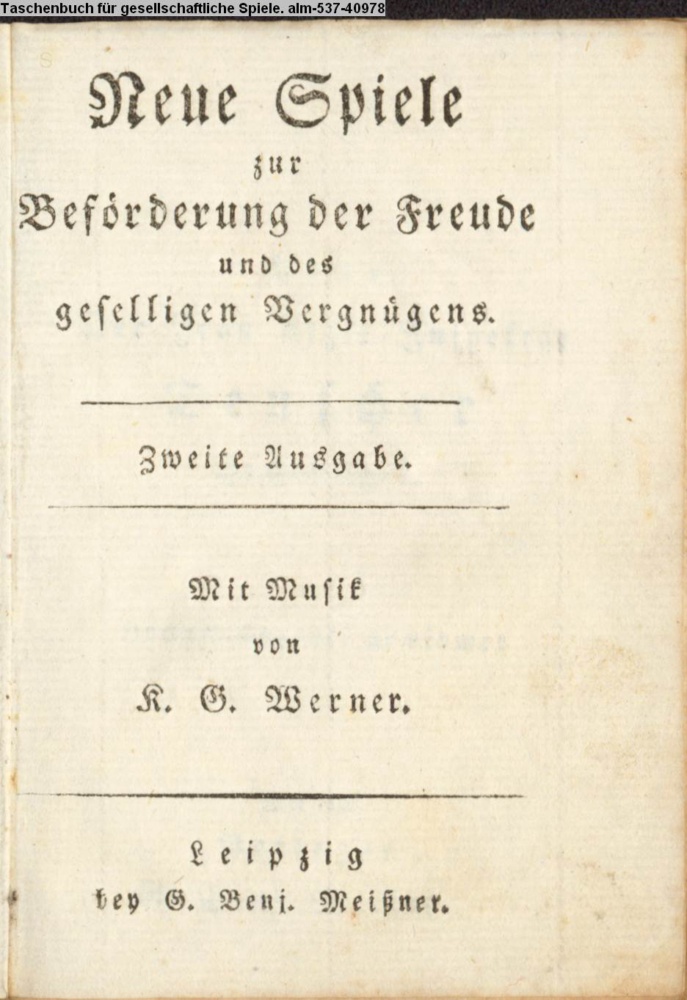 Taschenbuch für gesellschaftliche Spiele. alm-537-40978

Neue Spiele
zur
Beförderung der Freude
und des
geselligen Vergnügens.

Zweite Ausgabe.

Mit Musik
von
K. G. Werner.

Leipzig
bey G. Benj. Meißner.